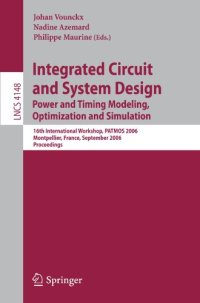 Johan Vounckx
Nadine Azemard
Philippe Maurine (Eds.)

LNCS 4148

Integrated Circuit and System Design
Power and Timing Modeling, Optimization and Simulation

16th International Workshop, PATMOS 2006
Montpellier, France, September 2006
Proceedings

Springer